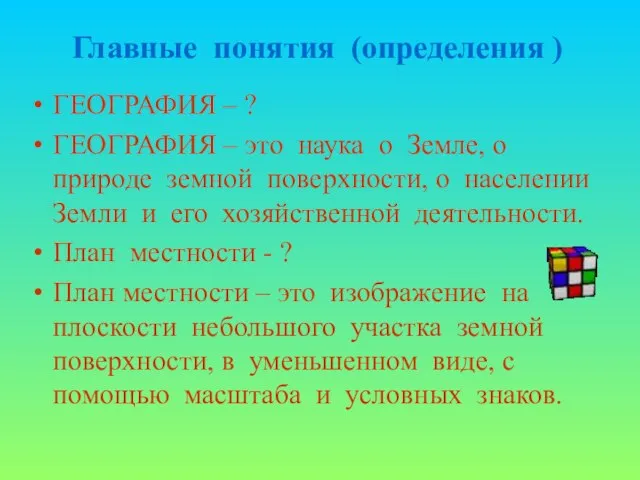 Главные понятия (определения )

• ГЕОГРАФИЯ – ?

• ГЕОГРАФИЯ – это наука о Земле, о природе земной поверхности, о населении Земли и его хозяйственной деятельности.

• План местности - ?

• План местности – это изображение на плоскости небольшого участка земной поверхности, в уменьшенном виде, с помощью масштаба и условных знаков.